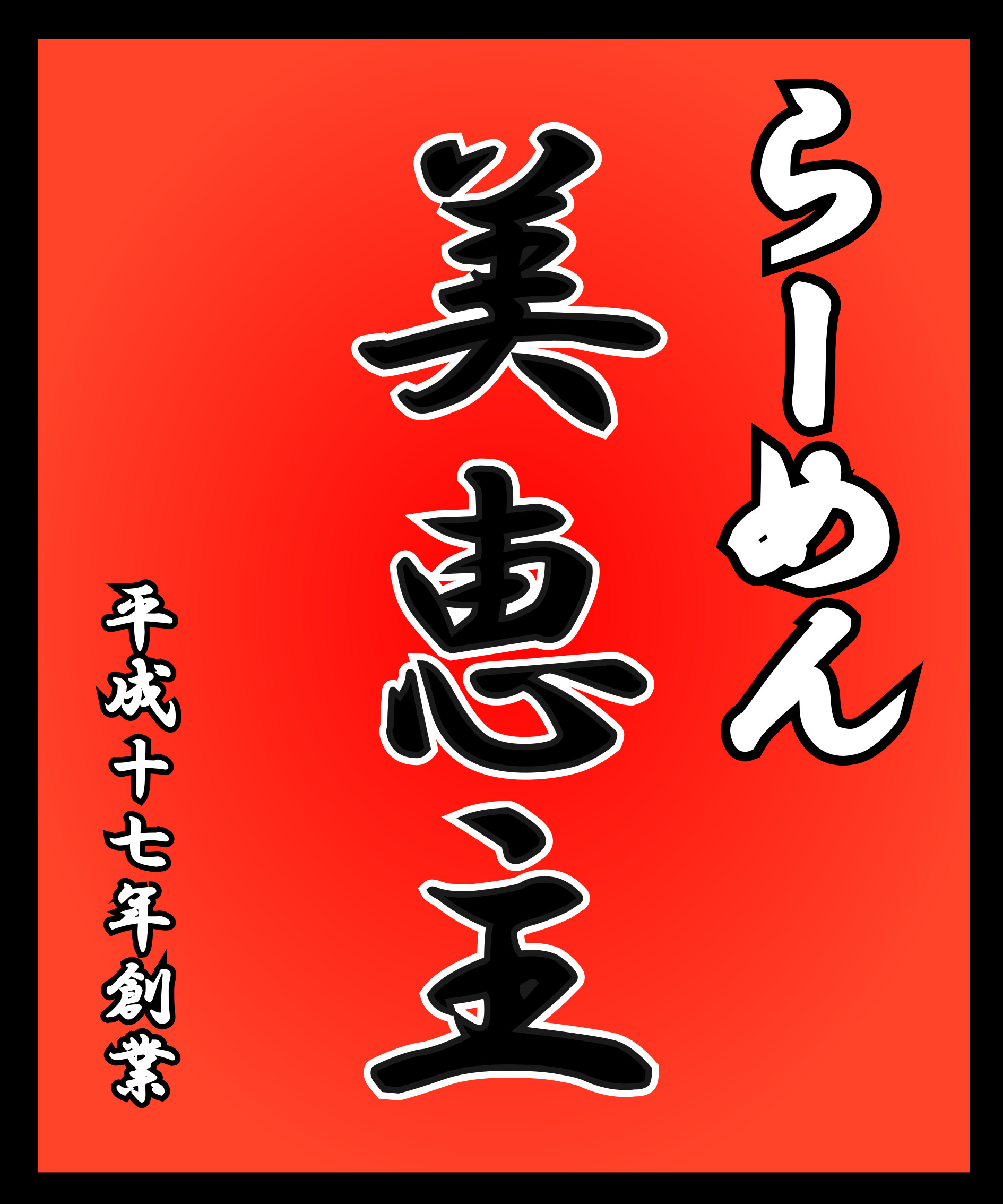 らーめん
美恵主
平成十七年創業